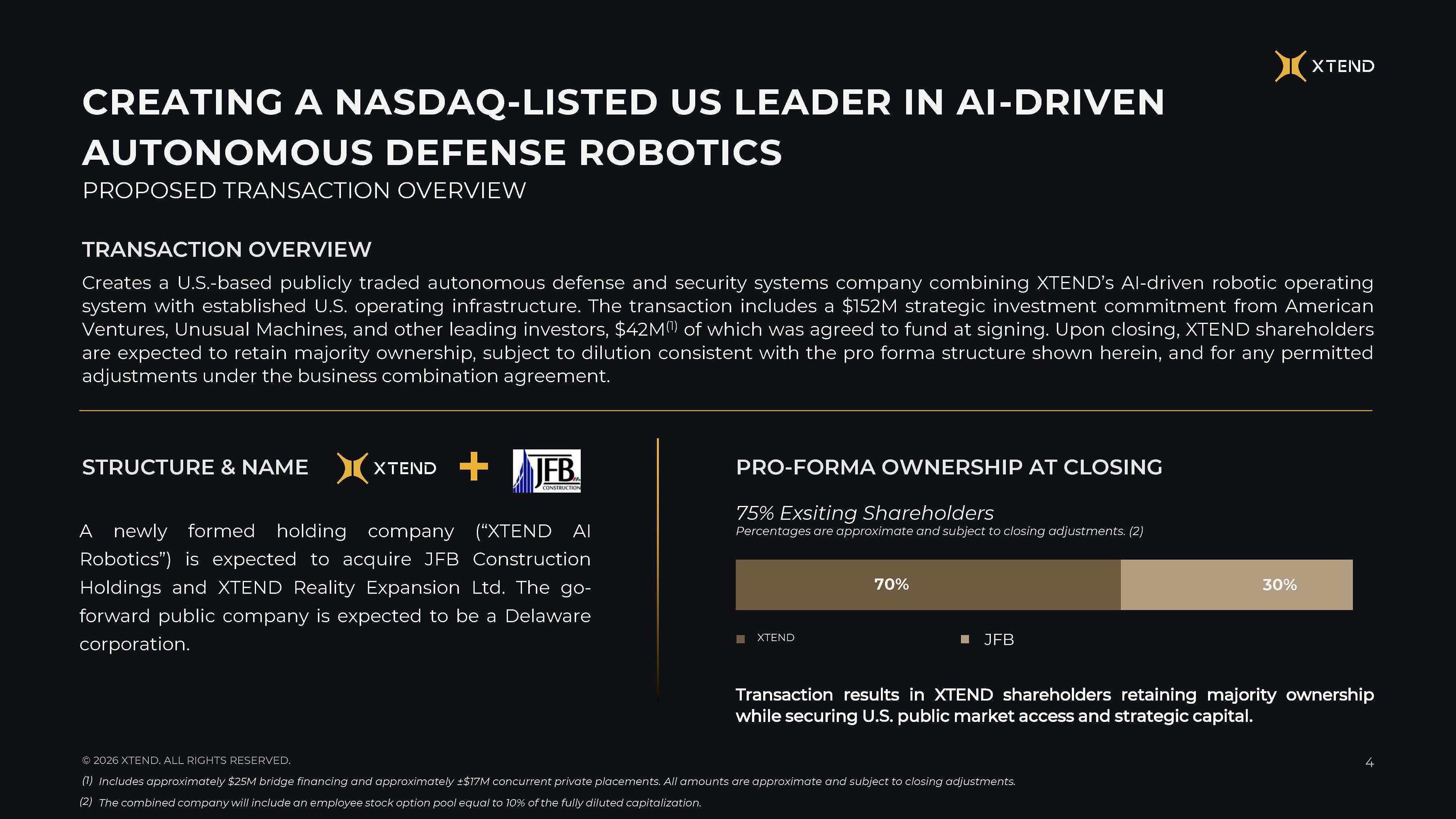 XTEND

CREATING A NASDAQ-LISTED US LEADER IN AI-DRIVEN AUTONOMOUS DEFENSE ROBOTICS

PROPOSED TRANSACTION OVERVIEW

TRANSACTION OVERVIEW

Creates a U.S.-based publicly traded autonomous defense and security systems company combining XTEND's AI-driven robotic operating system with established U.S. operating infrastructure. The transaction includes a $152M strategic investment commitment from American Ventures, Unusual Machines, and other leading investors, $42M$^{(1)}$ of which was agreed to fund at signing. Upon closing, XTEND shareholders are expected to retain majority ownership, subject to dilution consistent with the pro forma structure shown herein, and for any permitted adjustments under the business combination agreement.

STRUCTURE & NAME XTEND + JFB CONSTRUCTION

A newly formed holding company ("XTEND AI Robotics") is expected to acquire JFB Construction Holdings and XTEND Reality Expansion Ltd. The go-forward public company is expected to be a Delaware corporation.

PRO-FORMA OWNERSHIP AT CLOSING

75% Exsiting Shareholders
Percentages are approximate and subject to closing adjustments. (2)

70%
30%

XTEND
JFB

Transaction results in XTEND shareholders retaining majority ownership while securing U.S. public market access and strategic capital.

© 2026 XTEND. ALL RIGHTS RESERVED.

4

(1) Includes approximately $25M bridge financing and approximately ±$17M concurrent private placements. All amounts are approximate and subject to closing adjustments.

(2) The combined company will include an employee stock option pool equal to 10% of the fully diluted capitalization.